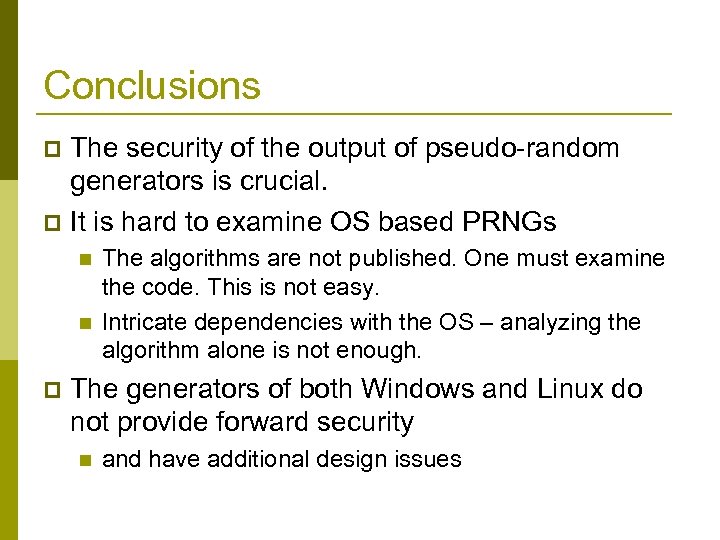 Conclusions

The security of the output of pseudo-random generators is crucial.

It is hard to examine OS based PRNGs

The algorithms are not published. One must examine the code. This is not easy.

Intricate dependencies with the OS – analyzing the algorithm alone is not enough.

The generators of both Windows and Linux do not provide forward security

and have additional design issues